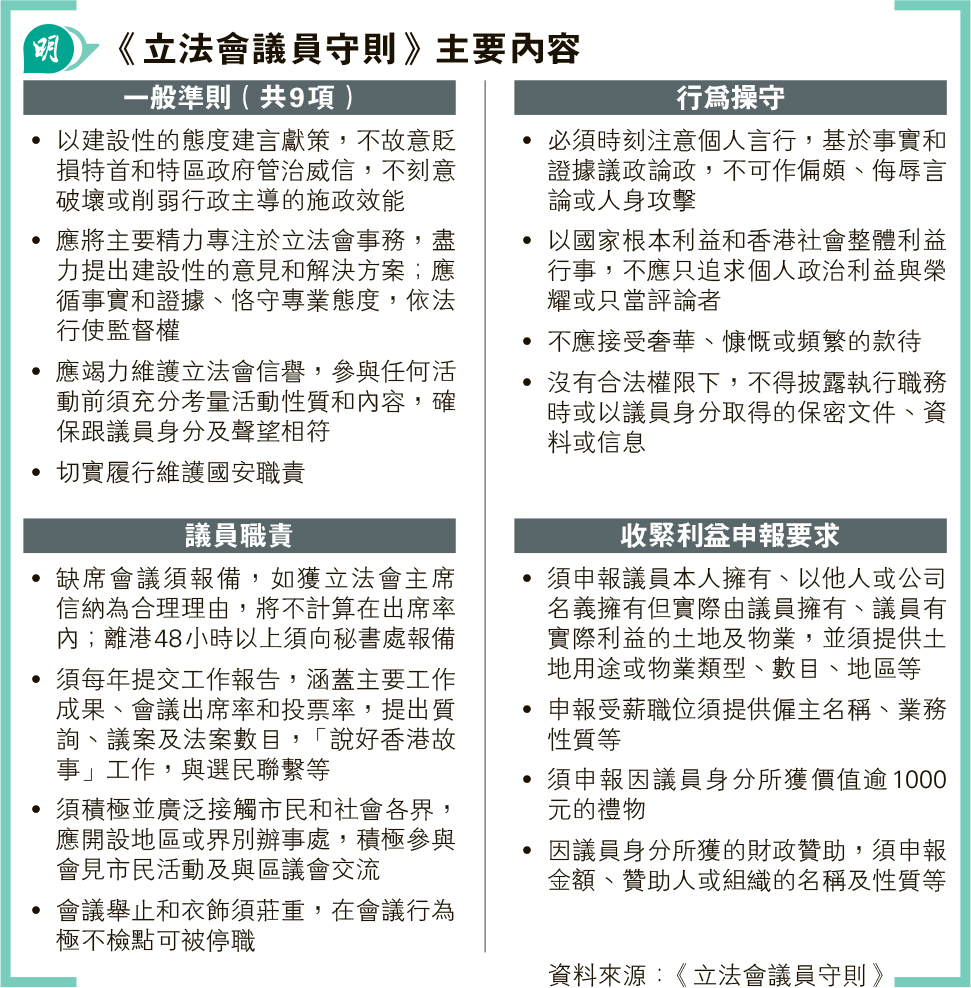 明

《立法會議員守則》主要內容

一般準則（共9項）

• 以建設性的態度建言獻策，不故意貶損特首和特區政府管治威信，不刻意破壞或削弱行政主導的施政效能

• 應將主要精力專注於立法會事務，盡力提出建設性的意見和解決方案；應循事實和證據、恪守專業態度，依法行使監督權

• 應竭力維護立法會信譽，參與任何活動前須充分考量活動性質和內容，確保跟議員身分及聲望相符

• 切實履行維護國安職責

議員職責

• 缺席會議須報備，如獲立法會主席信納為合理理由，將不計算在出席率內；離港48小時以上須向秘書處報備

• 須每年提交工作報告，涵蓋主要工作成果、會議出席率和投票率，提出質詢、議案及法案數目，「說好香港故事」工作，與選民聯繫等

• 須積極並廣泛接觸市民和社會各界，應開設地區或界別辦事處，積極參與會見市民活動及與區議會交流

• 會議舉止和衣飾須莊重，在會議行為極不檢點可被停職

行為操守

• 必須時刻注意個人言行，基於事實和證據議政論政，不可作偏頗、侮辱言論或人身攻擊

• 以國家根本利益和香港社會整體利益行事，不應只追求個人政治利益與榮耀或只當評論者

• 不應接受奢華、慷慨或頻繁的款待

• 沒有合法權限下，不得披露執行職務時或以議員身分取得的保密文件、資料或信息

收緊利益申報要求

• 須申報議員本人擁有、以他人或公司名義擁有但實際由議員擁有、議員有實際利益的土地及物業，並須提供土地用途或物業類型、數目、地區等

• 申報受薪職位須提供僱主名稱、業務性質等

• 須申報因議員身分所獲價值逾1000元的禮物

• 因議員身分所獲的財政贊助，須申報金額、贊助人或組織的名稱及性質等

資料來源：《立法會議員守則》